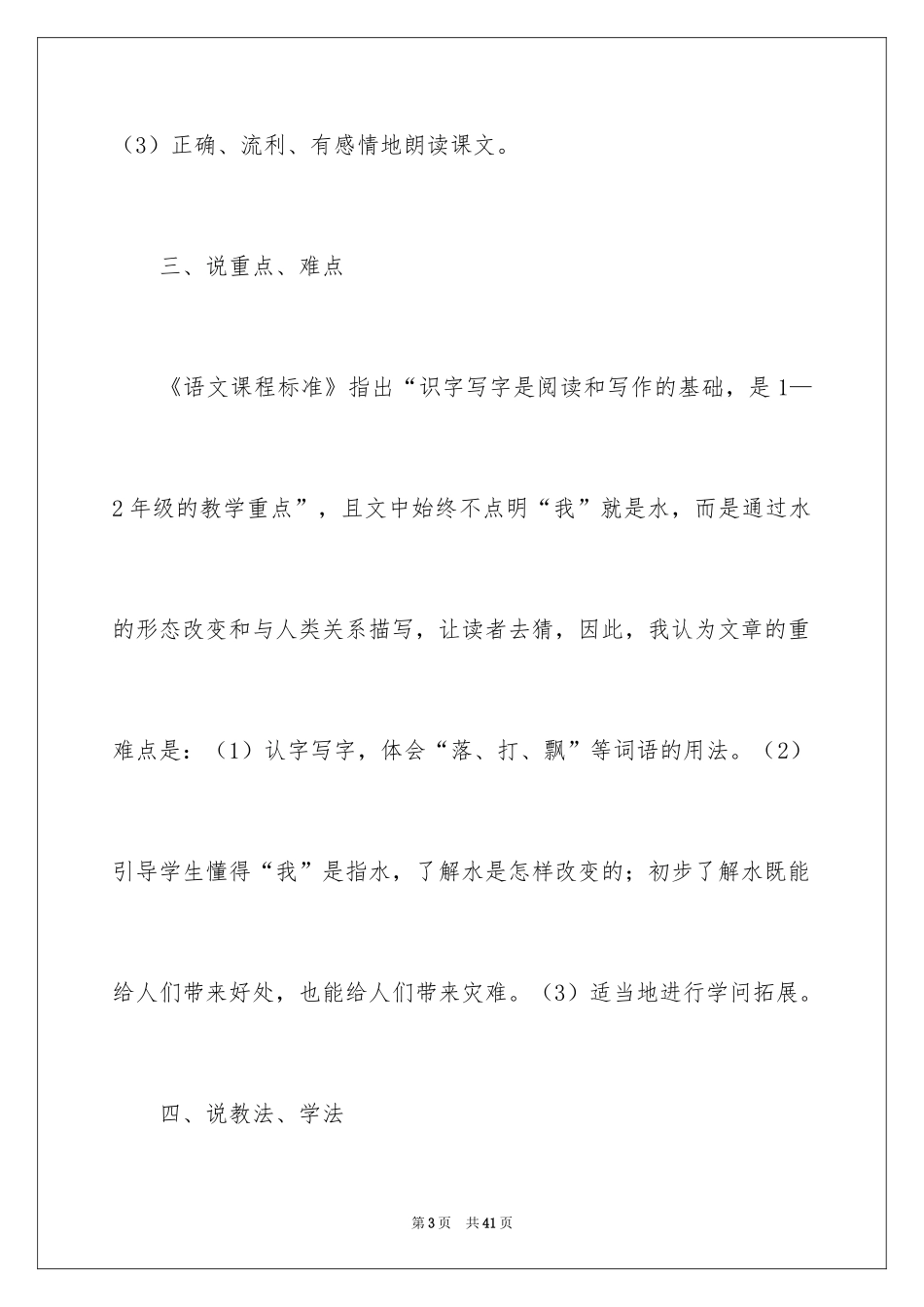 （3）正确、流利、有感情地朗读课文。

三、说重点、难点

《语文课程标准》指出“识字写字是阅读和写作的基础，是1—2年级的教学重点”，且文中始终不点明“我”就是水，而是通过水的形态改变和与人类关系描写，让读者去猜，因此，我认为文章的重难点是：（1）认字写字，体会“落、打、飘”等词语的用法。（2）引导学生懂得“我”是指水，了解水是怎样改变的；初步了解水既能给人们带来好处，也能给人们带来灾难。（3）适当地进行学问拓展。

四、说教法、学法

第3页　共41页